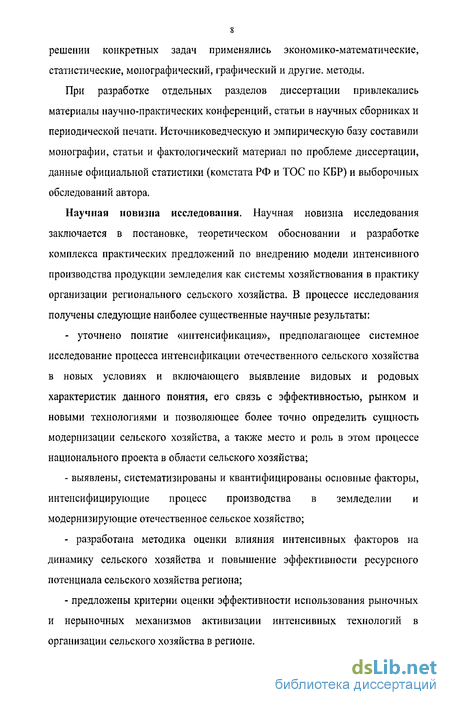 8

решении конкретных задач применялись экономико-математические, статистические, монографический, графический и другие. методы.

При разработке отдельных разделов диссертации привлекались материалы научно-практических конференций, статьи в научных сборниках и периодической печати. Источниковедческую и эмпирическую базу составили монографии, статьи и фактологический материал по проблеме диссертации, данные официальной статистики (комстата РФ и ТОС по КБР) и выборочных обследований автора.

Научная новизна исследования. Научная новизна исследования заключается в постановке, теоретическом обосновании и разработке комплекса практических предложений по внедрению модели интенсивного производства продукции земледелия как системы хозяйствования в практику организации регионального сельского хозяйства. В процессе исследования получены следующие наиболее существенные научные результаты:

- уточнено понятие «интенсификация», предполагающее системное исследование процесса интенсификации отечественного сельского хозяйства в новых условиях и включающего выявление видовых и родовых характеристик данного понятия, его связь с эффективностью, рынком и новыми технологиями и позволяющее более точно определить сущность модернизации сельского хозяйства, а также место и роль в этом процессе национального проекта в области сельского хозяйства;

- выявлены, систематизированы и квантифицированы основные факторы, интенсифицирующие процесс производства в земледелии и модернизирующие отечественное сельское хозяйство;

- разработана методика оценки влияния интенсивных факторов на динамику сельского хозяйства и повышение эффективности ресурсного потенциала сельского хозяйства региона;

- предложены критерии оценки эффективности использования рыночных и нерыночных механизмов активизации интенсивных технологий в организации сельского хозяйства в регионе.

dsLib.net
библиотека диссертаций